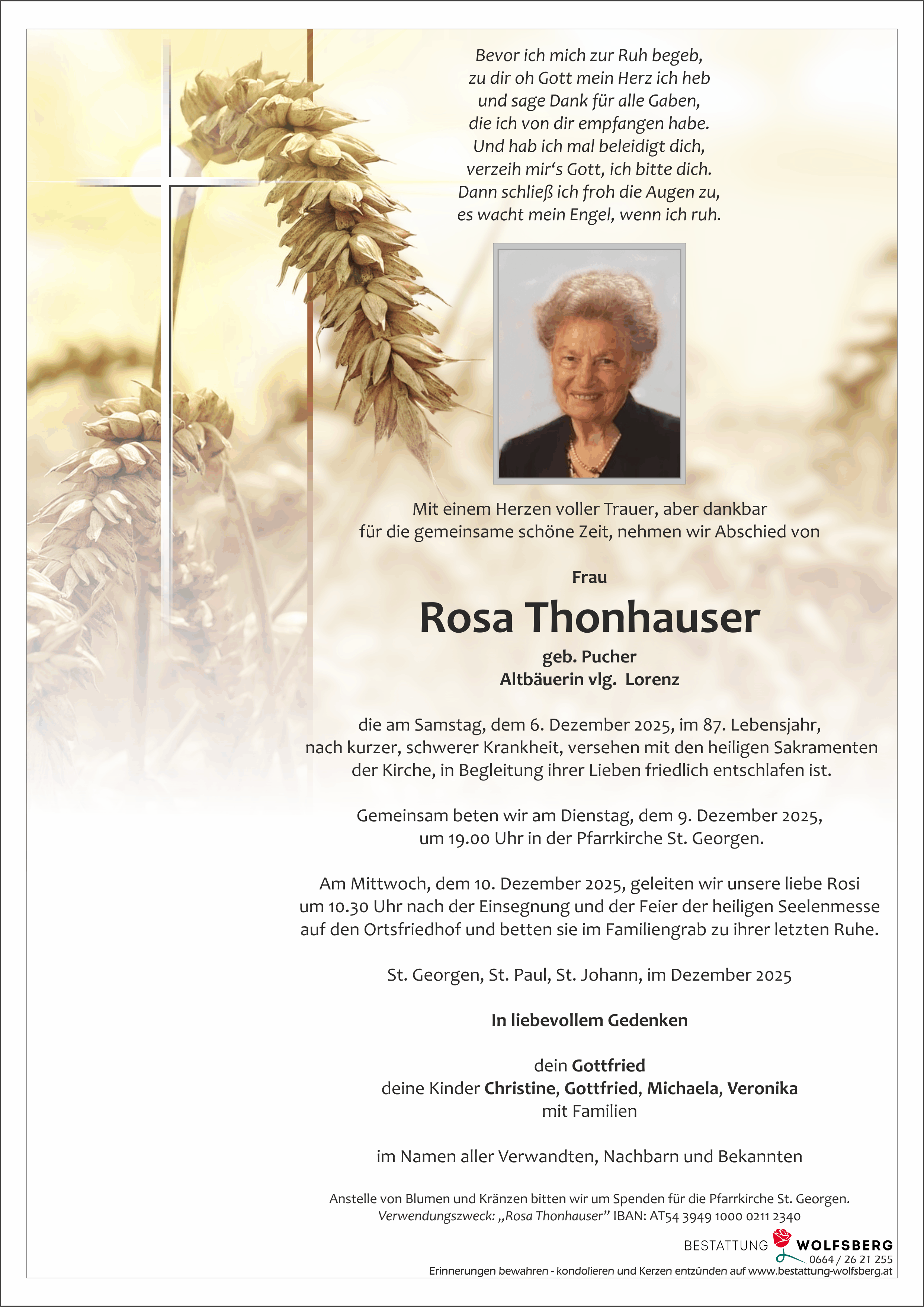 Bevor ich mich zur Ruh begeb,
zu dir oh Gott mein Herz ich heb
und sage Dank für alle Gaben,
die ich von dir empfangen habe.
Und hab ich mal beleidigt dich,
verzeih mir's Gott, ich bitte dich.
Dann schließ ich froh die Augen zu,
es wacht mein Engel, wenn ich ruh.

Mit einem Herzen voller Trauer, aber dankbar für die gemeinsame schöne Zeit, nehmen wir Abschied von

Frau

Rosa Thonhauser

geb. Pucher
Altbäuerin vlg. Lorenz

die am Samstag, dem 6. Dezember 2025, im 87. Lebensjahr, nach kurzer, schwerer Krankheit, versehen mit den heiligen Sakramenten der Kirche, in Begleitung ihrer Lieben friedlich entschlafen ist.

Gemeinsam beten wir am Dienstag, dem 9. Dezember 2025, um 19.00 Uhr in der Pfarrkirche St. Georgen.

Am Mittwoch, dem 10. Dezember 2025, geleiten wir unsere liebe Rosi um 10.30 Uhr nach der Einsegnung und der Feier der heiligen Seelenmesse auf den Ortsfriedhof und betten sie im Familiengrab zu ihrer letzten Ruhe.

St. Georgen, St. Paul, St. Johann, im Dezember 2025

In liebevollem Gedenken

dein Gottfried
deine Kinder Christine, Gottfried, Michaela, Veronika
mit Familien

im Namen aller Verwandten, Nachbarn und Bekannten

Anstelle von Blumen und Kränzen bitten wir um Spenden für die Pfarrkirche St. Georgen.
Verwendungszweck: „Rosa Thonhauser" IBAN: AT54 3949 1000 0211 2340

BESTATTUNG WOLFSBERG
0664 / 26 21 255
Erinnerungen bewahren - kondolieren und Kerzen entzünden auf www.bestattung-wolfsberg.at